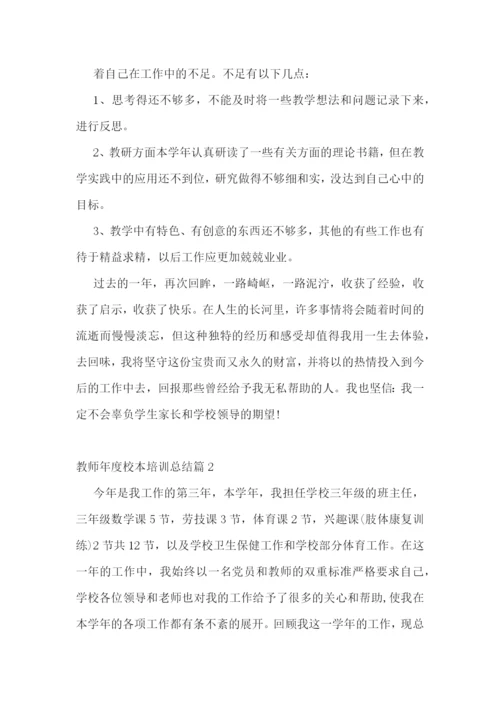 着自己在工作中的不足。不足有以下几点：

1、思考得还不够多，不能及时将一些教学想法和问题记录下来，进行反思。

2、教研方面本学年认真研读了一些有关方面的理论书籍，但在教学实践中的应用还不到位，研究做得不够细和实，没达到自己心中的目标。

3、教学中有特色、有创意的东西还不够多，其他的有些工作也有待于精益求精，以后工作应更加兢兢业业。

过去的一年，再次回眸，一路崎岖，一路泥泞，收获了经验，收获了启示，收获了快乐。在人生的长河里，许多事情将会随着时间的流逝而慢慢淡忘，但这种独特的经历和感受却值得我用一生去体验，去回味，我将坚守这份宝贵而又永久的财富，并将以的热情投入到今后的工作中去，回报那些曾经给予我无私帮助的人。我也坚信：我一定不会辜负学生家长和学校领导的期望！

教师年度校本培训总结篇 2

今年是我工作的第三年，本学年，我担任学校三年级的班主任，三年级数学课 5 节，劳技课 3 节，体育课 2 节，兴趣课(肢体康复训练)2 节共 12 节，以及学校卫生保健工作和学校部分体育工作。在这一年的工作中，我始终以一名党员和教师的双重标准严格要求自己，学校各位领导和老师也对我的工作给予了很多的关心和帮助，使我在本学年的各项工作都有条不紊的展开。回顾我这一学年的工作，现总